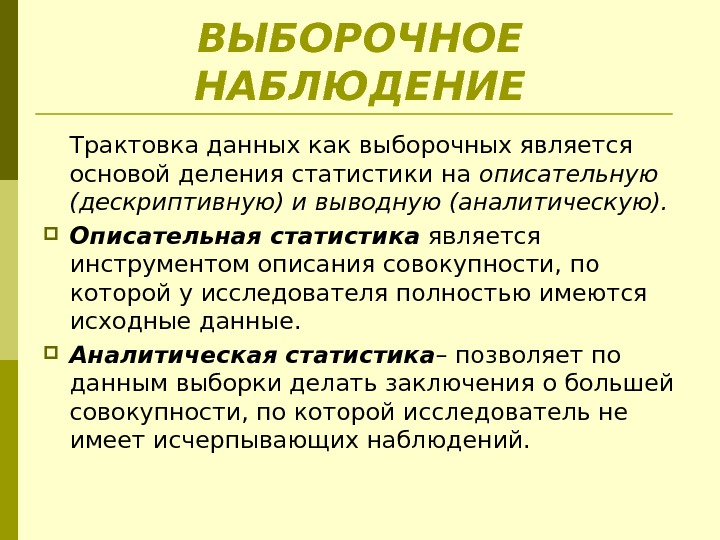 ВЫБОРОЧНОЕ НАБЛЮДЕНИЕ

Трактовка данных как выборочных является основой деления статистики на описательную (дескриптивную) и выводную (аналитическую).

Описательная статистика является инструментом описания совокупности, по которой у исследователя полностью имеются исходные данные.

Аналитическая статистика– позволяет по данным выборки делать заключения о большей совокупности, по которой исследователь не имеет исчерпывающих наблюдений.